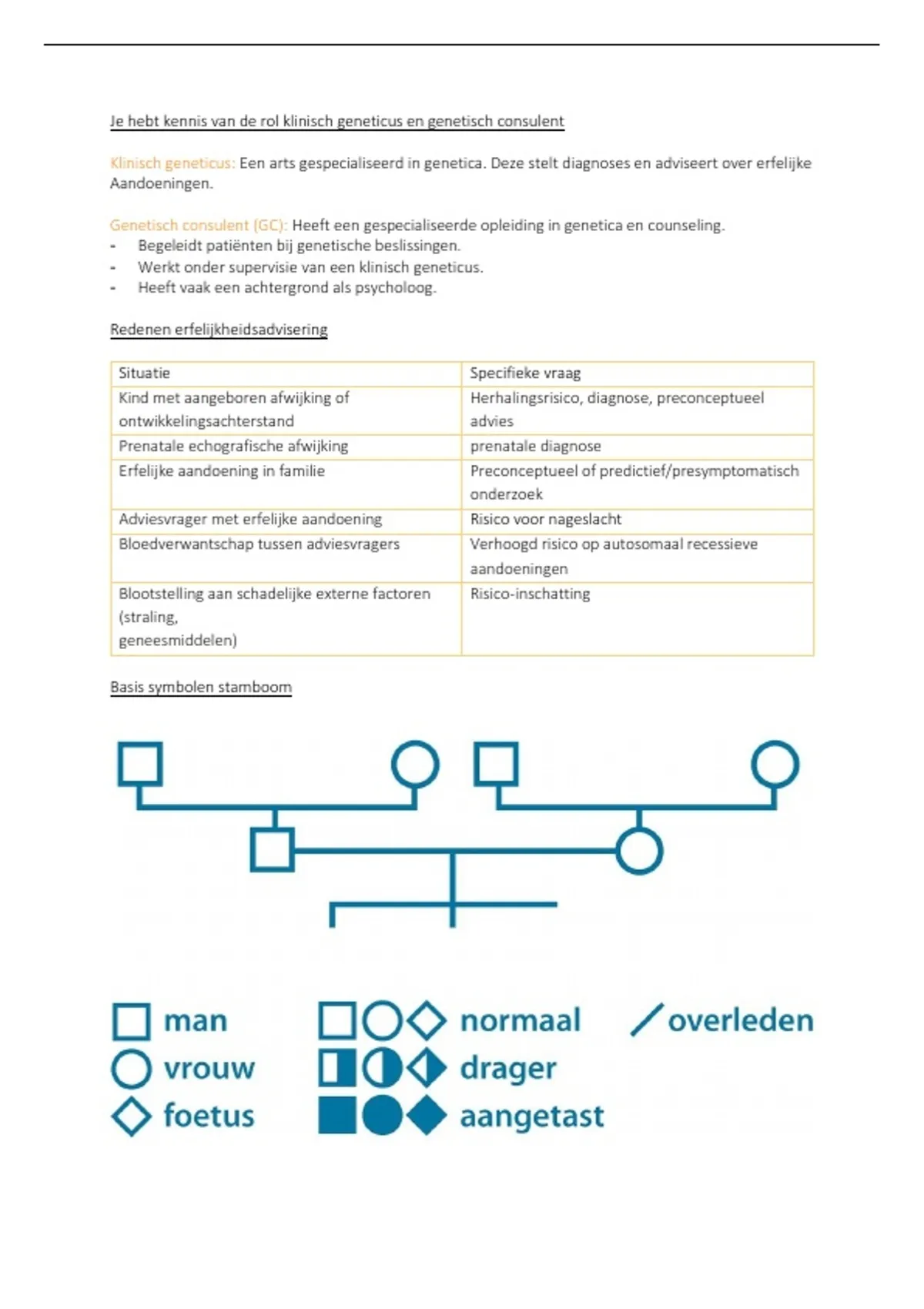 Je hebt kennis van de rol klinisch geneticus en genetisch consulent

Klinisch geneticus: Een arts gespecialiseerd in genetica. Deze stelt diagnoses en adviseert over erfelijke Aandoeningen.

Genetisch consulent (GC): Heeft een gespecialiseerde opleiding in genetica en counseling.
- Begeleidt patiënten bij genetische beslissingen.
- Werkt onder supervisie van een klinisch geneticus.
- Heeft vaak een achtergrond als psycholoog.

Redenen erfelijkheidsadvisering

| Situatie | Specifieke vraag |
|---|---|
| Kind met aangeboren afwijking of ontwikkelingsachterstand | Herhalingsrisico, diagnose, preconceptueel advies |
| Prenatale echografische afwijking | prenatale diagnose |
| Erfelijke aandoening in familie | Preconceptueel of predictief/presymptomatisch onderzoek |
| Adviesvrager met erfelijke aandoening | Risico voor nageslacht |
| Bloedverwantschap tussen adviesvragers | Verhoogd risico op autosomaal recessieve aandoeningen |
| Blootstelling aan schadelijke externe factoren (straling, geneesmiddelen) | Risico-inschatting |

Basis symbolen stamboom

man
vrouw
foetus
normaal
drager
aangetast
overleden